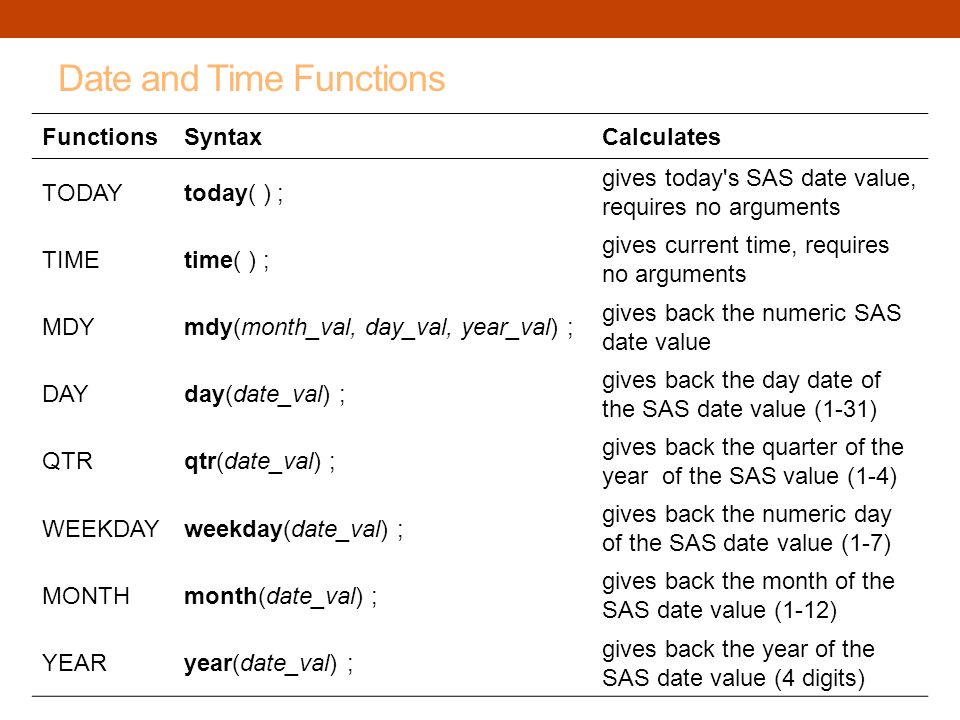 Date and Time Functions

| Functions | Syntax | Calculates |
|---|---|---|
| TODAY | today( ) ; | gives today's SAS date value, requires no arguments |
| TIME | time( ) ; | gives current time, requires no arguments |
| MDY | mdy(month_val, day_val, year_val) ; | gives back the numeric SAS date value |
| DAY | day(date_val) ; | gives back the day date of the SAS date value (1-31) |
| QTR | qtr(date_val) ; | gives back the quarter of the year of the SAS value (1-4) |
| WEEKDAY | weekday(date_val) ; | gives back the numeric day of the SAS date value (1-7) |
| MONTH | month(date_val) ; | gives back the month of the SAS date value (1-12) |
| YEAR | year(date_val) ; | gives back the year of the SAS date value (4 digits) |